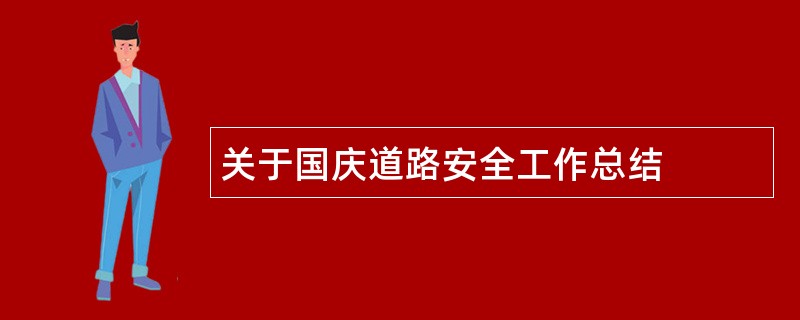 关于国庆道路安全工作总结